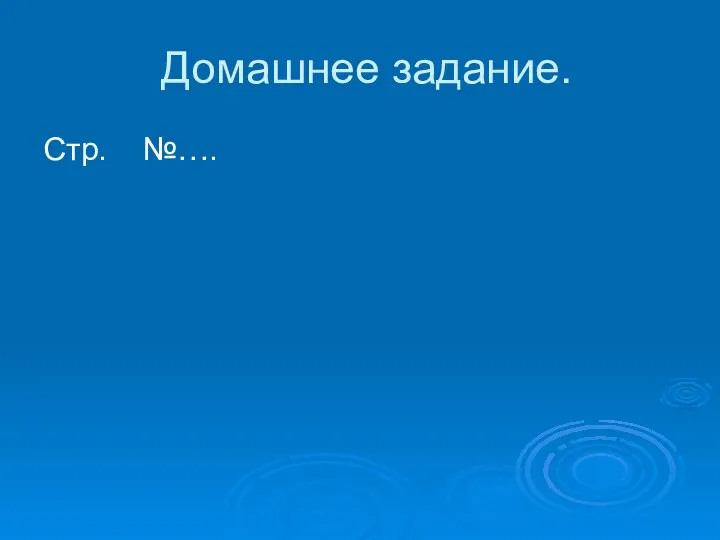 Домашнее задание.

Стр.    №….